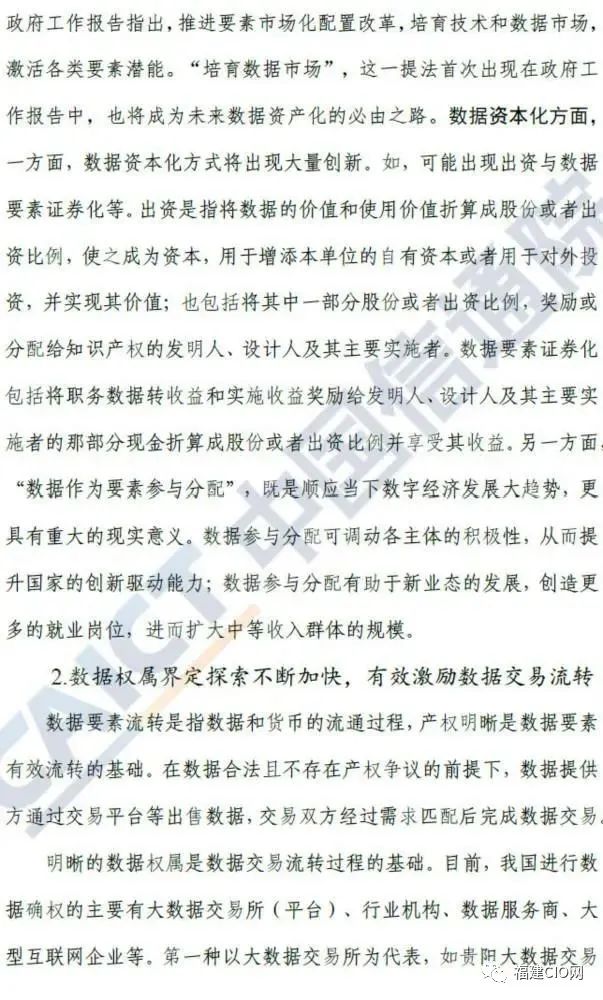 政府工作报告指出，推进要素市场化配置改革，培育技术和数据市场，激活各类要素潜能。“培育数据市场”，这一提法首次出现在政府工作报告中，也将成为未来数据资产化的必由之路。数据资本化方面，一方面，数据资本化方式将出现大量创新。如，可能出现出资与数据要素证券化等。出资是指将数据的价值和使用价值折算成股份或者出资比例，使之成为资本，用于增添本单位的自有资本或者用于对外投资，并实现其价值；也包括将其中一部分股份或者出资比例，奖励或分配给知识产权的发明人、设计人及其主要实施者。数据要素证券化包括将职务数据转收益和实施收益奖励给发明人、设计人及其主要实施者的那部分现金折算成股份或者出资比例并享受其收益。另一方面，“数据作为要素参与分配”，既是顺应当下数字经济发展大趋势，更具有重大的现实意义。数据参与分配可调动各主体的积极性，从而提升国家的创新驱动能力；数据参与分配有助于新业态的发展，创造更多的就业岗位，进而扩大中等收入群体的规模。

2.数据权属界定探索不断加快，有效激励数据交易流转

数据要素流转是指数据和货币的流通过程，产权明晰是数据要素有效流转的基础。在数据合法且不存在产权争议的前提下，数据提供方通过交易平台等出售数据，交易双方经过需求匹配后完成数据交易。

明晰的数据权属是数据交易流转过程的基础。目前，我国进行数据确权的主要有大数据交易所（平台）、行业机构、数据服务商、大型互联网企业等。第一种以大数据交易所为代表，如贵阳大数据交易

CAICT 中国信通院

福建CIO网